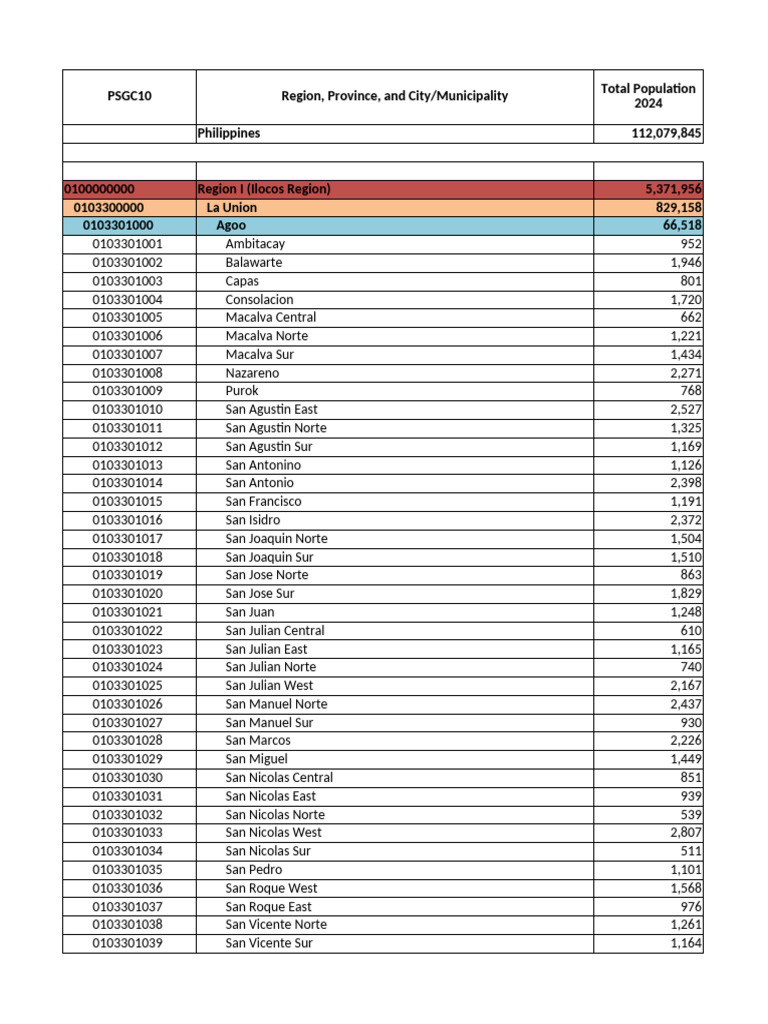 | PSGC10 | Region, Province, and City/Municipality | Total Population 2024 |
|---|---|---|
| | Philippines | 112,079,845 |
| | | |
| 0100000000 | Region I (Ilocos Region) | 5,371,956 |
| 0103300000 | La Union | 829,158 |
| 0103301000 | Agoo | 66,518 |
| 0103301001 | Ambitacay | 952 |
| 0103301002 | Balawarte | 1,946 |
| 0103301003 | Capas | 801 |
| 0103301004 | Consolacion | 1,720 |
| 0103301005 | Macalva Central | 662 |
| 0103301006 | Macalva Norte | 1,221 |
| 0103301007 | Macalva Sur | 1,434 |
| 0103301008 | Nazareno | 2,271 |
| 0103301009 | Purok | 768 |
| 0103301010 | San Agustin East | 2,527 |
| 0103301011 | San Agustin Norte | 1,325 |
| 0103301012 | San Agustin Sur | 1,169 |
| 0103301013 | San Antonino | 1,126 |
| 0103301014 | San Antonio | 2,398 |
| 0103301015 | San Francisco | 1,191 |
| 0103301016 | San Isidro | 2,372 |
| 0103301017 | San Joaquin Norte | 1,504 |
| 0103301018 | San Joaquin Sur | 1,510 |
| 0103301019 | San Jose Norte | 863 |
| 0103301020 | San Jose Sur | 1,829 |
| 0103301021 | San Juan | 1,248 |
| 0103301022 | San Julian Central | 610 |
| 0103301023 | San Julian East | 1,165 |
| 0103301024 | San Julian Norte | 740 |
| 0103301025 | San Julian West | 2,167 |
| 0103301026 | San Manuel Norte | 2,437 |
| 0103301027 | San Manuel Sur | 930 |
| 0103301028 | San Marcos | 2,226 |
| 0103301029 | San Miguel | 1,449 |
| 0103301030 | San Nicolas Central | 851 |
| 0103301031 | San Nicolas East | 939 |
| 0103301032 | San Nicolas Norte | 539 |
| 0103301033 | San Nicolas West | 2,807 |
| 0103301034 | San Nicolas Sur | 511 |
| 0103301035 | San Pedro | 1,101 |
| 0103301036 | San Roque West | 1,568 |
| 0103301037 | San Roque East | 976 |
| 0103301038 | San Vicente Norte | 1,261 |
| 0103301039 | San Vicente Sur | 1,164 |